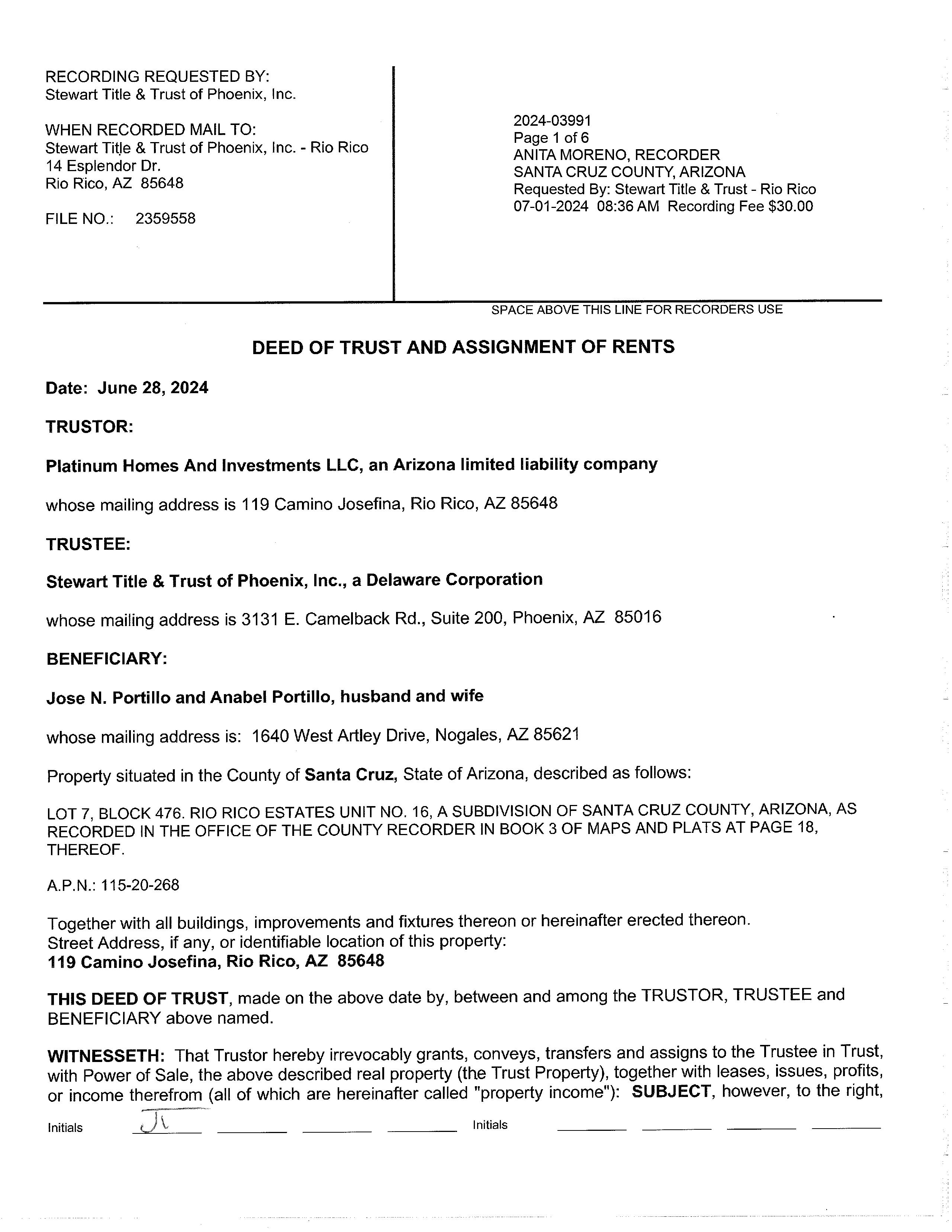 RECORDING REQUESTED BY:
Stewart Title & Trust of Phoenix, Inc.

WHEN RECORDED MAIL TO:
Stewart Title & Trust of Phoenix, Inc. - Rio Rico
14 Esplendor Dr.
Rio Rico, AZ 85648

FILE NO.: 2359558

2024-03991
Page 1 of 6
ANITA MORENO, RECORDER
SANTA CRUZ COUNTY, ARIZONA
Requested By: Stewart Title & Trust - Rio Rico
07-01-2024 08:36 AM Recording Fee $30.00

SPACE ABOVE THIS LINE FOR RECORDERS USE

DEED OF TRUST AND ASSIGNMENT OF RENTS

Date: June 28, 2024

TRUSTOR:

Platinum Homes And Investments LLC, an Arizona limited liability company

whose mailing address is 119 Camino Josefina, Rio Rico, AZ 85648

TRUSTEE:

Stewart Title & Trust of Phoenix, Inc., a Delaware Corporation

whose mailing address is 3131 E. Camelback Rd., Suite 200, Phoenix, AZ 85016

BENEFICIARY:

Jose N. Portillo and Anabel Portillo, husband and wife

whose mailing address is: 1640 West Artley Drive, Nogales, AZ 85621

Property situated in the County of Santa Cruz, State of Arizona, described as follows:

LOT 7, BLOCK 476. RIO RICO ESTATES UNIT NO. 16, A SUBDIVISION OF SANTA CRUZ COUNTY, ARIZONA, AS RECORDED IN THE OFFICE OF THE COUNTY RECORDER IN BOOK 3 OF MAPS AND PLATS AT PAGE 18, THEREOF.

A.P.N.: 115-20-268

Together with all buildings, improvements and fixtures thereon or hereinafter erected thereon.
Street Address, if any, or identifiable location of this property:
119 Camino Josefina, Rio Rico, AZ 85648

THIS DEED OF TRUST, made on the above date by, between and among the TRUSTOR, TRUSTEE and BENEFICIARY above named.

WITNESSETH: That Trustor hereby irrevocably grants, conveys, transfers and assigns to the Trustee in Trust, with Power of Sale, the above described real property (the Trust Property), together with leases, issues, profits, or income therefrom (all of which are hereinafter called "property income"): SUBJECT, however, to the right,

Initials JL Initials